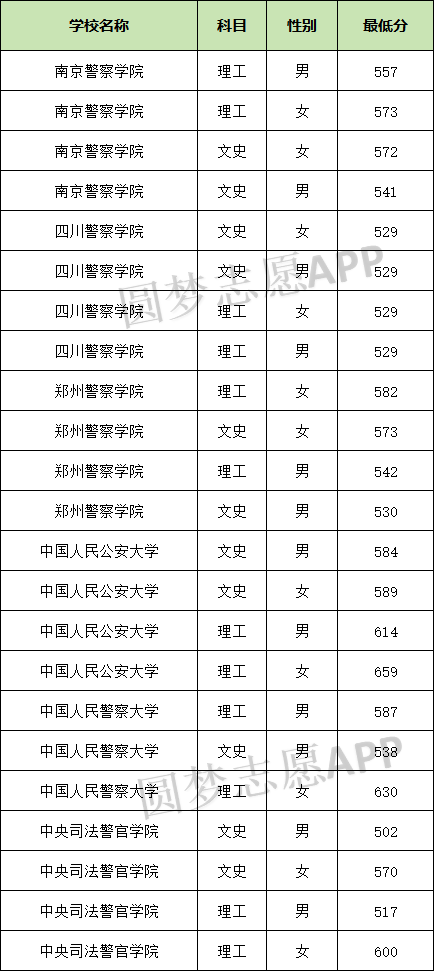 | 学校名称 | 科目 | 性别 | 最低分 |
|---|---|---|---|
| 南京警察学院 | 理工 | 男 | 557 |
| 南京警察学院 | 理工 | 女 | 573 |
| 南京警察学院 | 文史 | 女 | 572 |
| 南京警察学院 | 文史 | 男 | 541 |
| 四川警察学院 | 文史 | 女 | 529 |
| 四川警察学院 | 文史 | 男 | 529 |
| 四川警察学院 | 理工 | 女 | 529 |
| 四川警察学院 | 理工 | 男 | 529 |
| 郑州警察学院 | 理工 | 女 | 582 |
| 郑州警察学院 | 文史 | 女 | 573 |
| 郑州警察学院 | 理工 | 男 | 542 |
| 郑州警察学院 | 文史 | 男 | 530 |
| 中国人民公安大学 | 文史 | 男 | 584 |
| 中国人民公安大学 | 文史 | 女 | 589 |
| 中国人民公安大学 | 理工 | 男 | 614 |
| 中国人民公安大学 | 理工 | 女 | 659 |
| 中国人民警察大学 | 理工 | 男 | 587 |
| 中国人民警察大学 | 文史 | 男 | 538 |
| 中国人民警察大学 | 理工 | 女 | 630 |
| 中央司法警官学院 | 文史 | 男 | 502 |
| 中央司法警官学院 | 文史 | 女 | 570 |
| 中央司法警官学院 | 理工 | 男 | 517 |
| 中央司法警官学院 | 理工 | 女 | 600 |

圆梦志愿APP